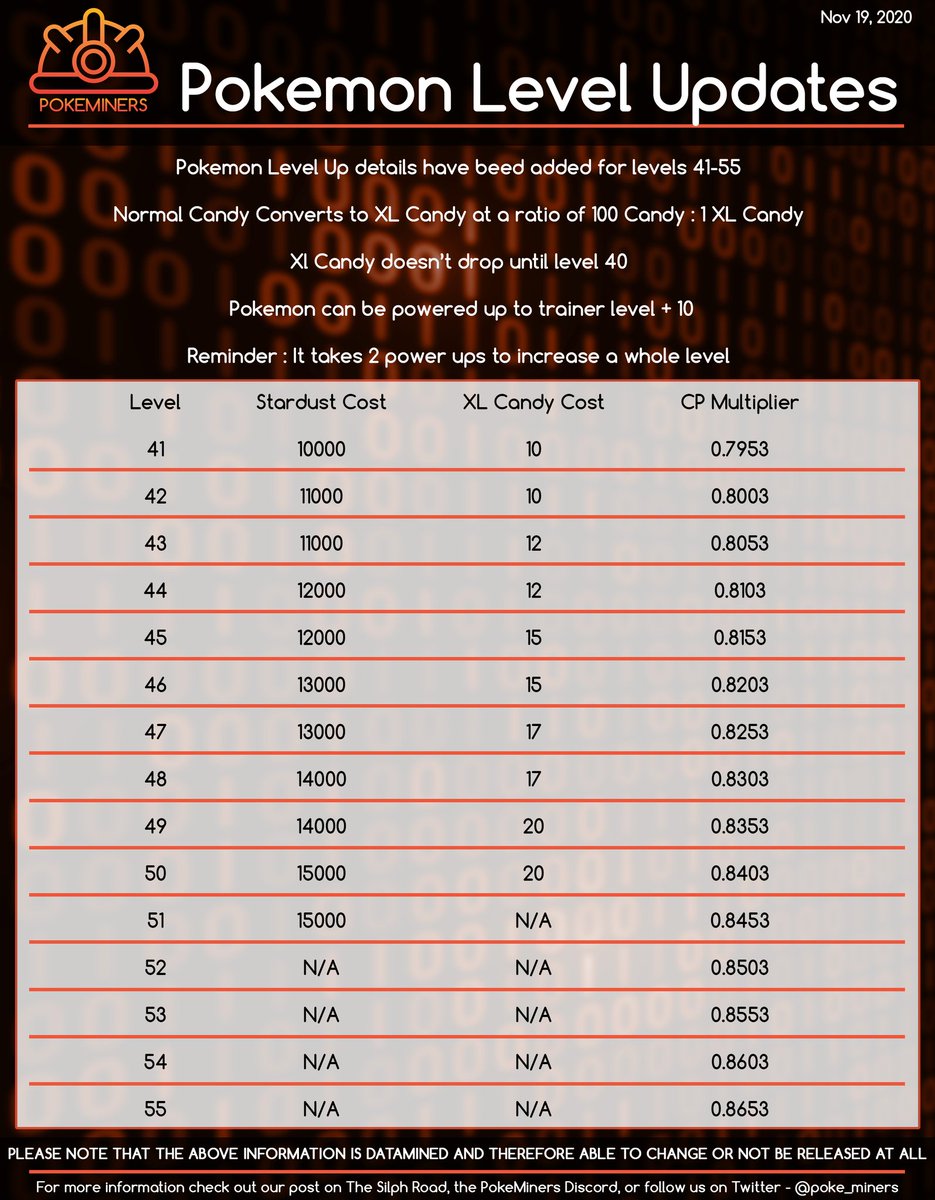 Nov 19, 2020

POKEMINERS

Pokemon Level Updates

Pokemon Level Up details have beed added for levels 41-55

Normal Candy Converts to XL Candy at a ratio of 100 Candy : 1 XL Candy

Xl Candy doesn't drop until level 40

Pokemon can be powered up to trainer level + 10

Reminder : It takes 2 power ups to increase a whole level

| Level | Stardust Cost | XL Candy Cost | CP Multiplier |
|---|---|---|---|
| 41 | 10000 | 10 | 0.7953 |
| 42 | 11000 | 10 | 0.8003 |
| 43 | 11000 | 12 | 0.8053 |
| 44 | 12000 | 12 | 0.8103 |
| 45 | 12000 | 15 | 0.8153 |
| 46 | 13000 | 15 | 0.8203 |
| 47 | 13000 | 17 | 0.8253 |
| 48 | 14000 | 17 | 0.8303 |
| 49 | 14000 | 20 | 0.8353 |
| 50 | 15000 | 20 | 0.8403 |
| 51 | 15000 | N/A | 0.8453 |
| 52 | N/A | N/A | 0.8503 |
| 53 | N/A | N/A | 0.8553 |
| 54 | N/A | N/A | 0.8603 |
| 55 | N/A | N/A | 0.8653 |

PLEASE NOTE THAT THE ABOVE INFORMATION IS DATAMINED AND THEREFORE ABLE TO CHANGE OR NOT BE RELEASED AT ALL

For more information check out our post on The Silph Road, the PokeMiners Discord, or follow us on Twitter - @poke_miners